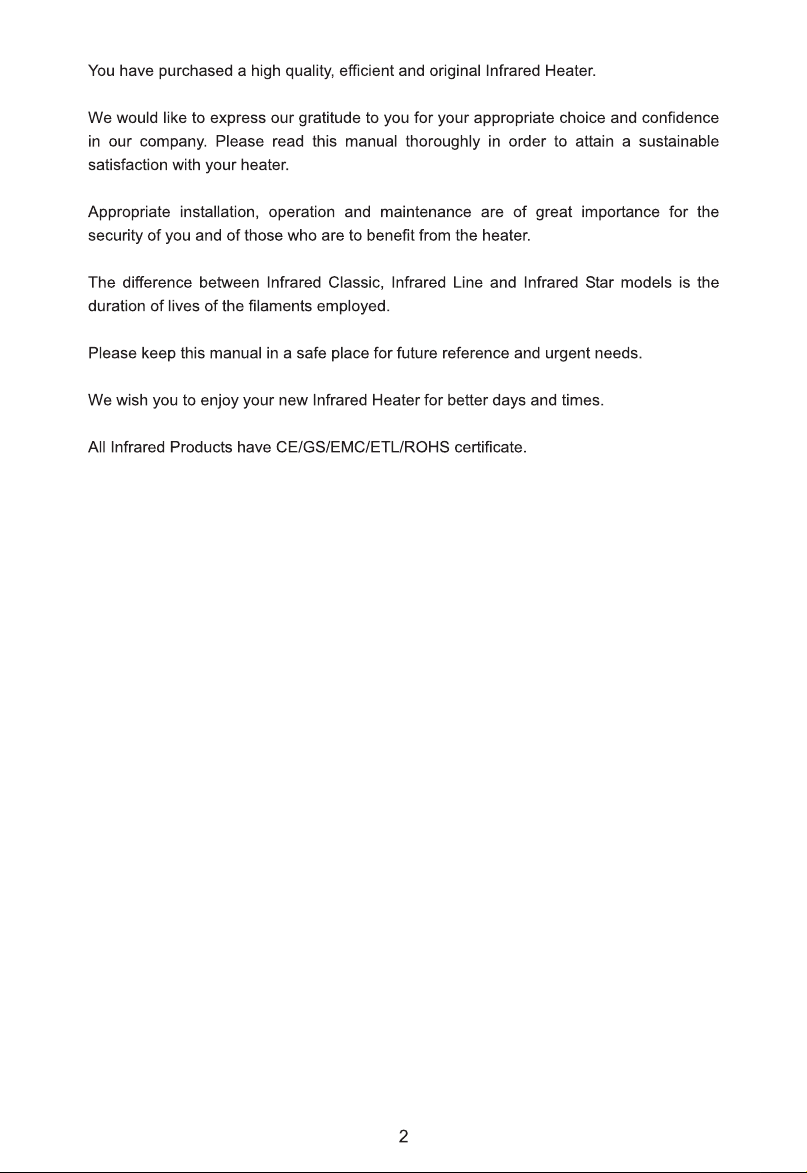 You have purchased a high quality, efficient and original Infrared Heater.

We would like to express our gratitude to you for your appropriate choice and confidence in our company. Please read this manual thoroughly in order to attain a sustainable satisfaction with your heater.

Appropriate installation, operation and maintenance are of great importance for the security of you and of those who are to benefit from the heater.

The difference between Infrared Classic, Infrared Line and Infrared Star models is the duration of lives of the filaments employed.

Please keep this manual in a safe place for future reference and urgent needs.

We wish you to enjoy your new Infrared Heater for better days and times.

All Infrared Products have CE/GS/EMC/ETL/ROHS certificate.

2